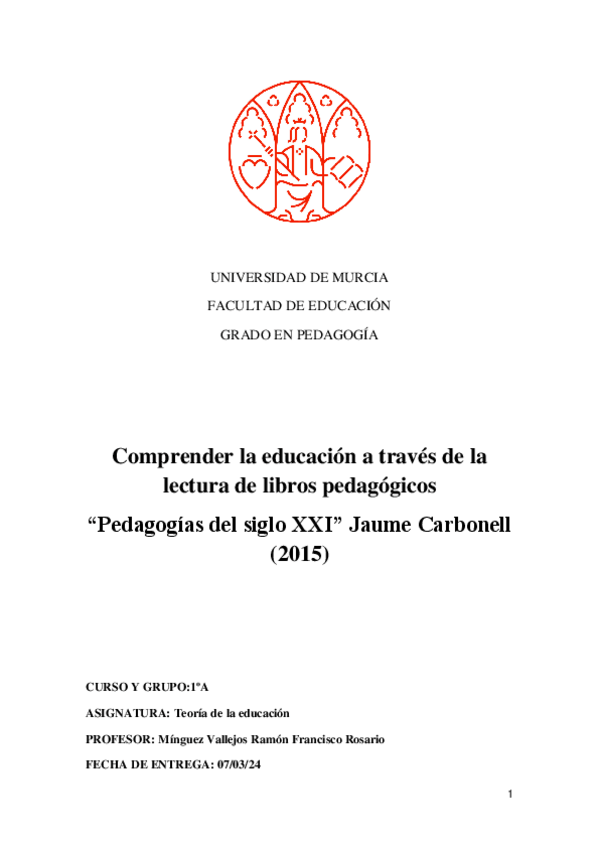 UNIVERSIDAD DE MURCIA

FACULTAD DE EDUCACIÓN

GRADO EN PEDAGOGÍA

Comprender la educación a través de la lectura de libros pedagógicos

“Pedagogías del siglo XXI” Jaume Carbonell (2015)

CURSO Y GRUPO:1ºA

ASIGNATURA: Teoría de la educación

PROFESOR: Mínguez Vallejos Ramón Francisco Rosario

FECHA DE ENTREGA: 07/03/24

1